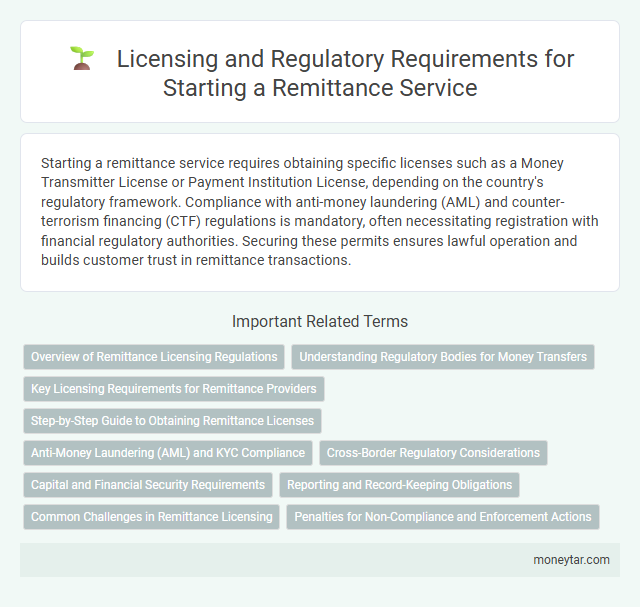 Licensing and Regulatory Requirements for Starting a Remittance Service

Starting a remittance service requires obtaining specific licenses such as a Money Transmitter License or Payment Institution License, depending on the country's regulatory framework. Compliance with anti-money laundering (AML) and counter-terrorism financing (CTF) regulations is mandatory, often necessitating registration with financial regulatory authorities. Securing these permits ensures lawful operation and builds customer trust in remittance transactions.

Important Related Terms

Overview of Remittance Licensing Regulations

Understanding Regulatory Bodies for Money Transfers

Key Licensing Requirements for Remittance Providers

Step-by-Step Guide to Obtaining Remittance Licenses

Anti-Money Laundering (AML) and KYC Compliance

Cross-Border Regulatory Considerations

Capital and Financial Security Requirements

Reporting and Record-Keeping Obligations

Common Challenges in Remittance Licensing

Penalties for Non-Compliance and Enforcement Actions

moneytar.com